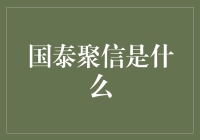 国泰聚信是什么